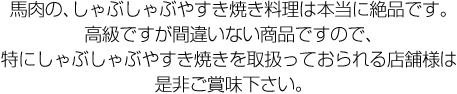 馬肉の、しゃぶしゃぶやすき焼き料理は本当に絶品です。
高級ですが間違いない商品ですので、
特にしゃぶしゃぶやすき焼きを取扱っておられる店舗様は
是非ご賞味下さい。